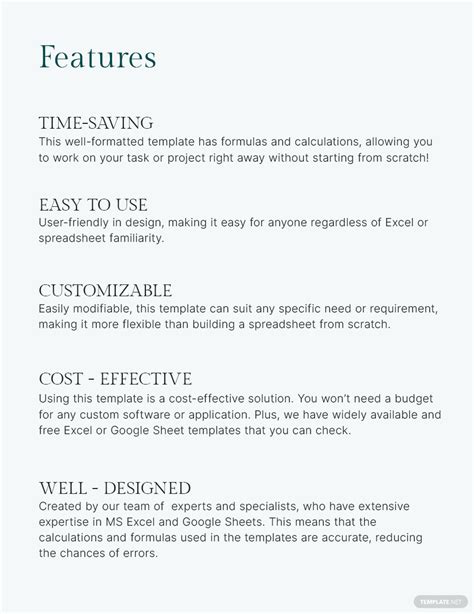 Features

TIME-SAVING
This well-formatted template has formulas and calculations, allowing you to work on your task or project right away without starting from scratch!

EASY TO USE
User-friendly in design, making it easy for anyone regardless of Excel or spreadsheet familiarity.

CUSTOMIZABLE
Easily modifiable, this template can suit any specific need or requirement, making it more flexible than building a spreadsheet from scratch.

COST - EFFECTIVE
Using this template is a cost-effective solution. You won't need a budget for any custom software or application. Plus, we have widely available and free Excel or Google Sheet templates that you can check.

WELL - DESIGNED
Created by our team of experts and specialists, who have extensive expertise in MS Excel and Google Sheets. This means that the calculations and formulas used in the templates are accurate, reducing the chances of errors.

TEMPLATE.NET